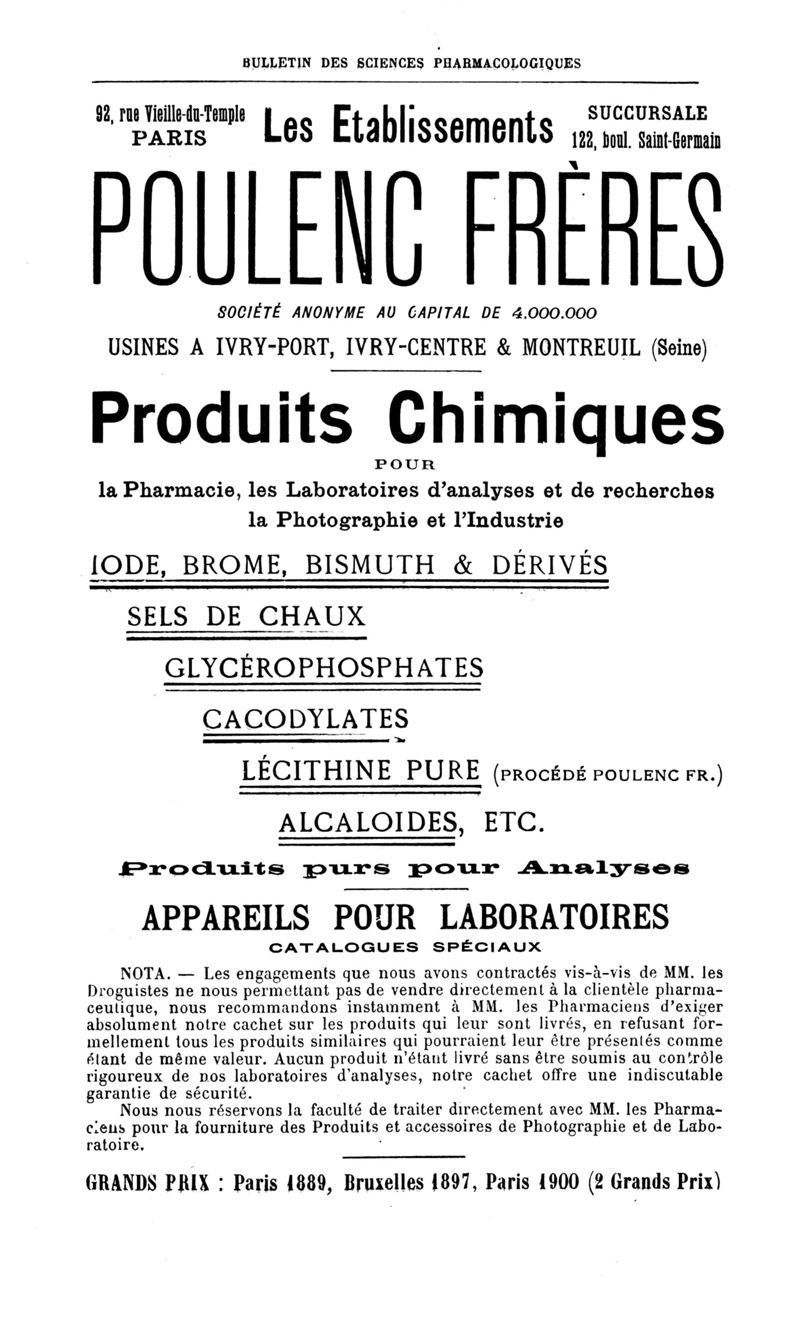 BULLETIN DES SCIENCES PHARMACOLOGIQUES

92, rue Vieille-du-Temple
PARIS

Les Etablissements

SUCCURSALE
122, boul. Saint-Germain

POULENC FRÈRES

SOCIÉTÉ ANONYME AU CAPITAL DE 4.000.000

USINES A IVRY-PORT, IVRY-CENTRE & MONTREUIL (Seine)

Produits Chimiques

POUR

la Pharmacie, les Laboratoires d'analyses et de recherches
la Photographie et l'Industrie

IODE, BROME, BISMUTH & DÉRIVÉS

SELS DE CHAUX

GLYCÉROPHOSPHATES

CACODYLATES

LÉCITHINE PURE (PROCÉDÉ POULENC FR.)

ALCALOIDES, ETC.

Produits purs pour Analyses

APPAREILS POUR LABORATOIRES

CATALOGUES SPÉCIAUX

NOTA. — Les engagements que nous avons contractés vis-à-vis de MM. les Droguistes ne nous permettant pas de vendre directement à la clientèle pharmaceutique, nous recommandons instamment à MM. les Pharmaciens d'exiger absolument notre cachet sur les produits qui leur sont livrés, en refusant formellement tous les produits similaires qui pourraient leur être présentés comme étant de même valeur. Aucun produit n'étant livré sans être soumis au contrôle rigoureux de nos laboratoires d'analyses, notre cachet offre une indiscutable garantie de sécurité.

Nous nous réservons la faculté de traiter directement avec MM. les Pharmaciens pour la fourniture des Produits et accessoires de Photographie et de Laboratoire.

GRANDS PRIX : Paris 1889, Bruxelles 1897, Paris 1900 (2 Grands Prix)